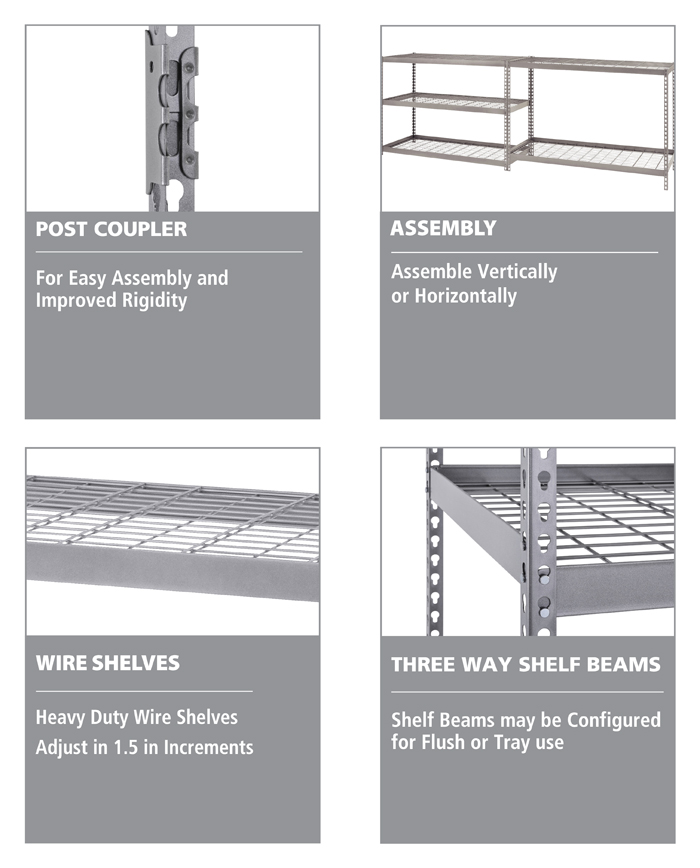 POST COUPLER

For Easy Assembly and Improved Rigidity

ASSEMBLY

Assemble Vertically or Horizontally

WIRE SHELVES

Heavy Duty Wire Shelves
Adjust in 1.5 in Increments

THREE WAY SHELF BEAMS

Shelf Beams may be Configured for Flush or Tray use